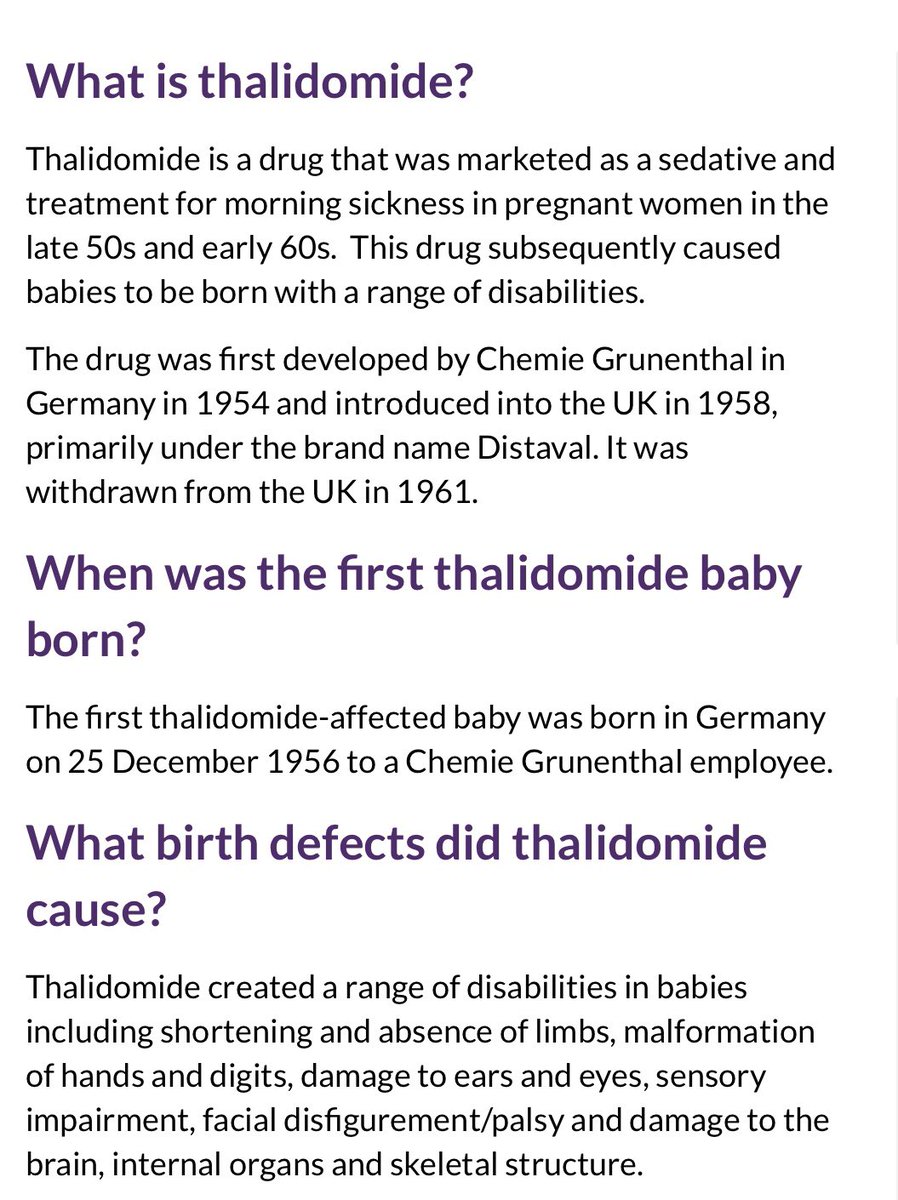 What is thalidomide?

Thalidomide is a drug that was marketed as a sedative and treatment for morning sickness in pregnant women in the late 50s and early 60s.  This drug subsequently caused babies to be born with a range of disabilities.

The drug was first developed by Chemie Grunenthal in Germany in 1954 and introduced into the UK in 1958, primarily under the brand name Distaval. It was withdrawn from the UK in 1961.

When was the first thalidomide baby born?

The first thalidomide-affected baby was born in Germany on 25 December 1956 to a Chemie Grunenthal employee.

What birth defects did thalidomide cause?

Thalidomide created a range of disabilities in babies including shortening and absence of limbs, malformation of hands and digits, damage to ears and eyes, sensory impairment, facial disfigurement/palsy and damage to the brain, internal organs and skeletal structure.